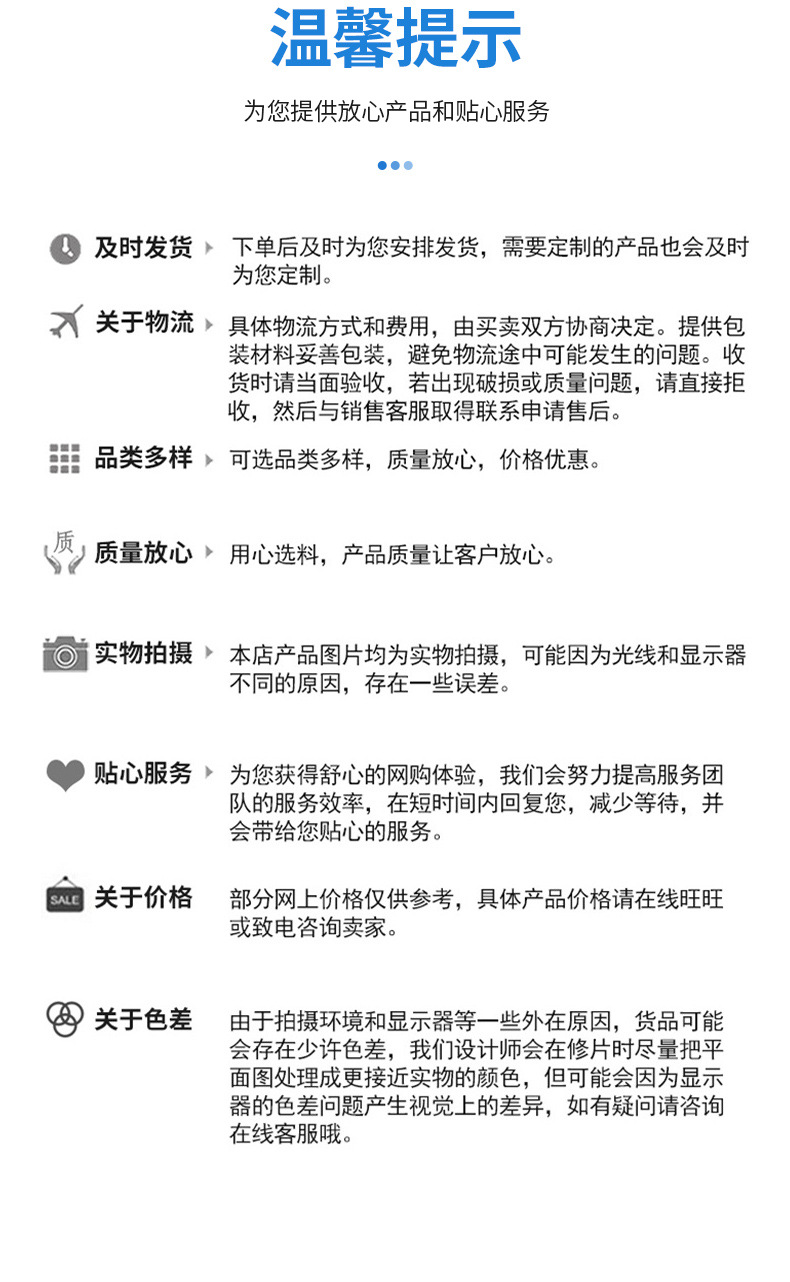 温馨提示

为您提供放心产品和贴心服务

及时发货 下单后及时为您安排发货，需要定制的产品也会及时为您定制。

关于物流 具体物流方式和费用，由买卖双方协商决定。提供包装材料妥善包装，避免物流途中可能发生的问题。收货时请当面验收，若出现破损或质量问题，请直接拒收，然后与销售客服取得联系申请售后。

品类多样 可选品类多样，质量放心，价格优惠。

质

质量放心 用心选料，产品质量让客户放心。

实物拍摄 本店产品图片均为实物拍摄，可能因为光线和显示器不同的原因，存在一些误差。

贴心服务 为您获得舒心的网购体验，我们会努力提高服务团队的服务效率，在短时间内回复您，减少等待，并会带给您贴心的服务。

SALE

关于价格 部分网上价格仅供参考，具体产品价格请在线旺旺或致电咨询卖家。

关于色差 由于拍摄环境和显示器等一些外在原因，货品可能会存在少许色差，我们设计师会在修片时尽量把平面图处理成更接近实物的颜色，但可能会因为显示器的色差问题产生视觉上的差异，如有疑问请咨询在线客服哦。